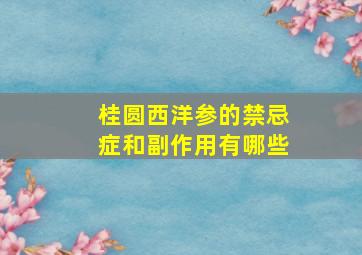 桂圆西洋参的禁忌症和副作用有哪些